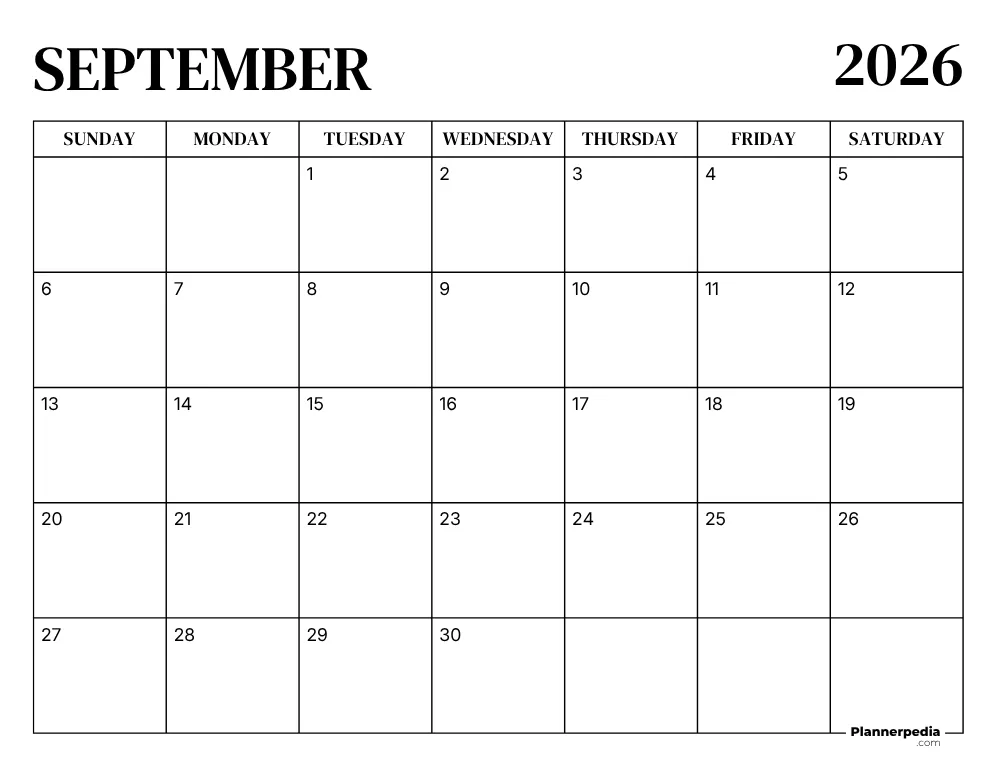 SEPTEMBER 2026

| SUNDAY | MONDAY | TUESDAY | WEDNESDAY | THURSDAY | FRIDAY | SATURDAY |
|---|---|---|---|---|---|---|
| | | 1 | 2 | 3 | 4 | 5 |
| 6 | 7 | 8 | 9 | 10 | 11 | 12 |
| 13 | 14 | 15 | 16 | 17 | 18 | 19 |
| 20 | 21 | 22 | 23 | 24 | 25 | 26 |
| 27 | 28 | 29 | 30 | | | |

Plannerpedia .com